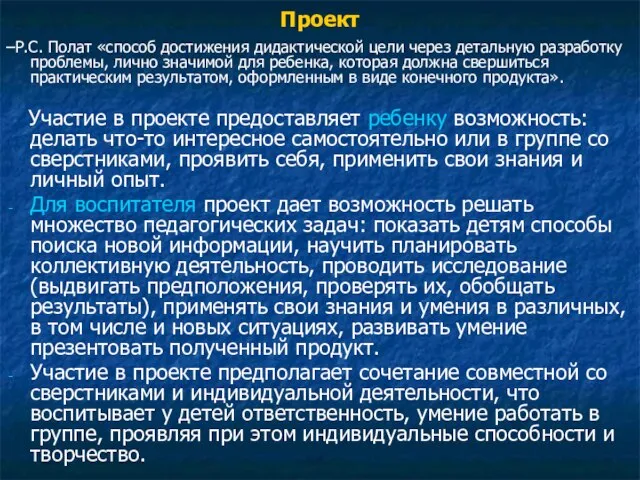 Проект

–Р.С. Полат «способ достижения дидактической цели через детальную разработку проблемы, лично значимой для ребенка, которая должна свершиться практическим результатом, оформленным в виде конечного продукта».

Участие в проекте предоставляет ребенку возможность: делать что-то интересное самостоятельно или в группе со сверстниками, проявить себя, применить свои знания и личный опыт.

- Для воспитателя проект дает возможность решать множество педагогических задач: показать детям способы поиска новой информации, научить планировать коллективную деятельность, проводить исследование (выдвигать предположения, проверять их, обобщать результаты), применять свои знания и умения в различных, в том числе и новых ситуациях, развивать умение презентовать полученный продукт.

- Участие в проекте предполагает сочетание совместной со сверстниками и индивидуальной деятельности, что воспитывает у детей ответственность, умение работать в группе, проявляя при этом индивидуальные способности и творчество.